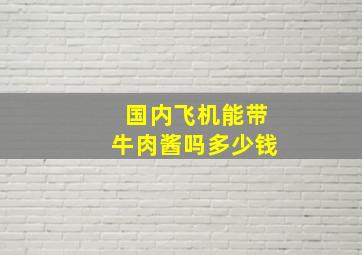 国内飞机能带
牛肉酱吗多少钱